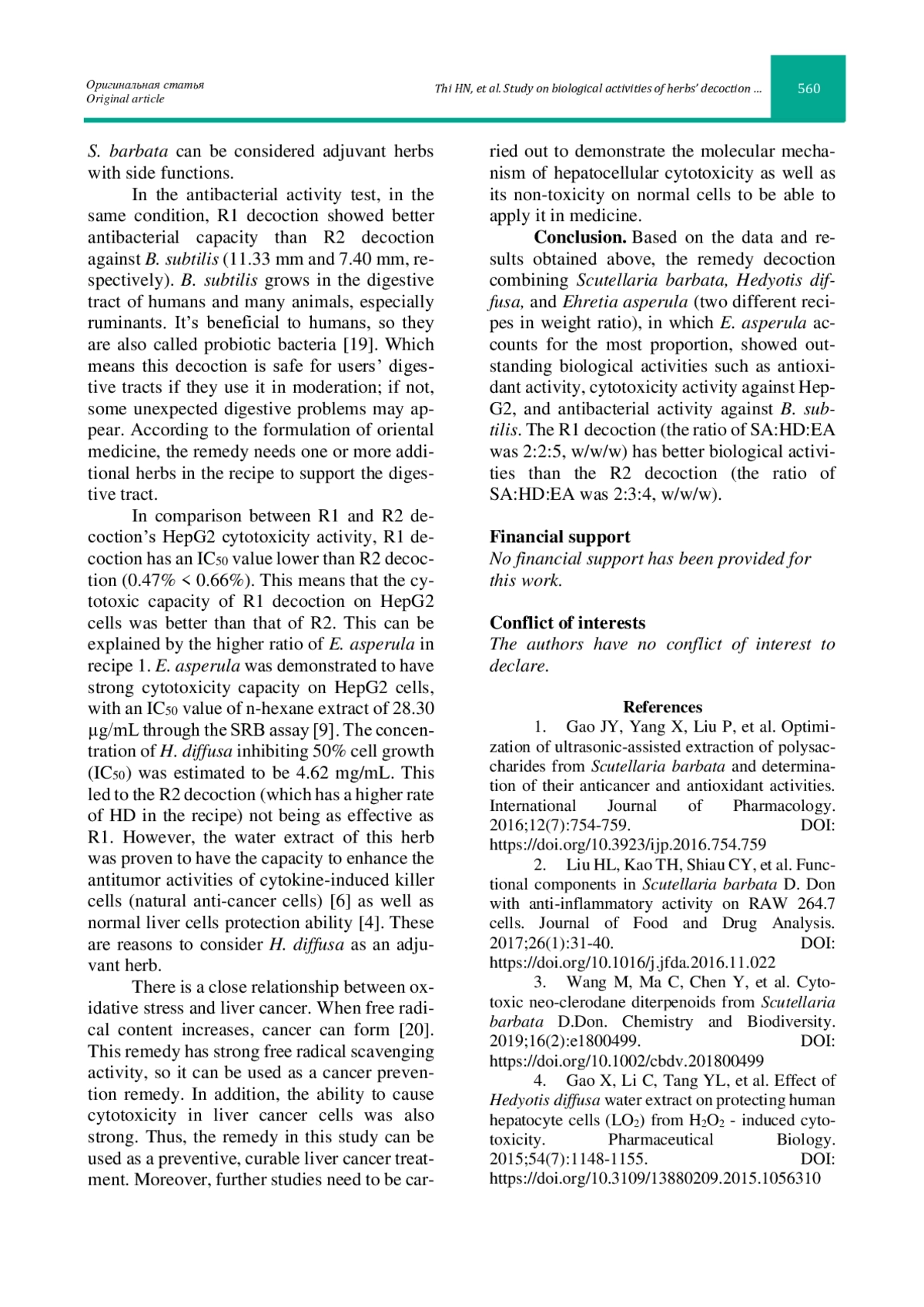 Оригинальная статья
Original article

Thi HN, et al. Study on biological activities of herbs' decoction ...

560

S. barbata can be considered adjuvant herbs with side functions.

In the antibacterial activity test, in the same condition, R1 decoction showed better antibacterial capacity than R2 decoction against B. subtilis (11.33 mm and 7.40 mm, respectively). B. subtilis grows in the digestive tract of humans and many animals, especially ruminants. It's beneficial to humans, so they are also called probiotic bacteria [19]. Which means this decoction is safe for users' digestive tracts if they use it in moderation; if not, some unexpected digestive problems may appear. According to the formulation of oriental medicine, the remedy needs one or more additional herbs in the recipe to support the digestive tract.

In comparison between R1 and R2 decoction's HepG2 cytotoxicity activity, R1 decoction has an $IC_{50}$ value lower than R2 decoction (0.47% < 0.66%). This means that the cytotoxic capacity of R1 decoction on HepG2 cells was better than that of R2. This can be explained by the higher ratio of E. asperula in recipe 1. E. asperula was demonstrated to have strong cytotoxicity capacity on HepG2 cells, with an $IC_{50}$ value of n-hexane extract of 28.30 µg/mL through the SRB assay [9]. The concentration of H. diffusa inhibiting 50% cell growth ($IC_{50}$) was estimated to be 4.62 mg/mL. This led to the R2 decoction (which has a higher rate of HD in the recipe) not being as effective as R1. However, the water extract of this herb was proven to have the capacity to enhance the antitumor activities of cytokine-induced killer cells (natural anti-cancer cells) [6] as well as normal liver cells protection ability [4]. These are reasons to consider H. diffusa as an adjuvant herb.

There is a close relationship between oxidative stress and liver cancer. When free radical content increases, cancer can form [20]. This remedy has strong free radical scavenging activity, so it can be used as a cancer prevention remedy. In addition, the ability to cause cytotoxicity in liver cancer cells was also strong. Thus, the remedy in this study can be used as a preventive, curable liver cancer treatment. Moreover, further studies need to be carried out to demonstrate the molecular mechanism of hepatocellular cytotoxicity as well as its non-toxicity on normal cells to be able to apply it in medicine.

Conclusion. Based on the data and results obtained above, the remedy decoction combining Scutellaria barbata, Hedyotis diffusa, and Ehretia asperula (two different recipes in weight ratio), in which E. asperula accounts for the most proportion, showed outstanding biological activities such as antioxidant activity, cytotoxicity activity against HepG2, and antibacterial activity against B. subtilis. The R1 decoction (the ratio of SA:HD:EA was 2:2:5, w/w/w) has better biological activities than the R2 decoction (the ratio of SA:HD:EA was 2:3:4, w/w/w).

Financial support
No financial support has been provided for this work.

Conflict of interests
The authors have no conflict of interest to declare.

References
1. Gao JY, Yang X, Liu P, et al. Optimization of ultrasonic-assisted extraction of polysaccharides from Scutellaria barbata and determination of their anticancer and antioxidant activities. International Journal of Pharmacology. 2016;12(7):754-759. DOI: https://doi.org/10.3923/ijp.2016.754.759
2. Liu HL, Kao TH, Shiau CY, et al. Functional components in Scutellaria barbata D. Don with anti-inflammatory activity on RAW 264.7 cells. Journal of Food and Drug Analysis. 2017;26(1):31-40. DOI: https://doi.org/10.1016/j.jfda.2016.11.022
3. Wang M, Ma C, Chen Y, et al. Cytotoxic neo-clerodane diterpenoids from Scutellaria barbata D.Don. Chemistry and Biodiversity. 2019;16(2):e1800499. DOI: https://doi.org/10.1002/cbdv.201800499
4. Gao X, Li C, Tang YL, et al. Effect of Hedyotis diffusa water extract on protecting human hepatocyte cells ($LO_2$) from $H_2O_2$ - induced cytotoxicity. Pharmaceutical Biology. 2015;54(7):1148-1155. DOI: https://doi.org/10.3109/13880209.2015.1056310